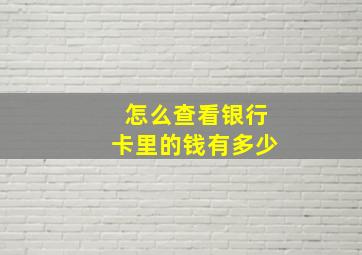 怎么查看银行卡里的钱有多少